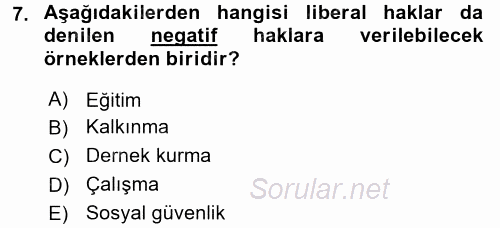 7. Aşağıdakilerden hangisi liberal haklar da denilen negatif haklara verilebilecek örneklerden biridir?

A) Eğitim
B) Kalkınma
C) Dernek kurma
D) Çalışma
E) Sosyal güvenlik

Sorular.net